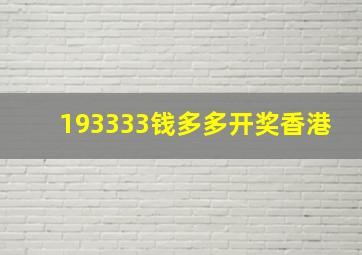 193333钱多多开奖香港